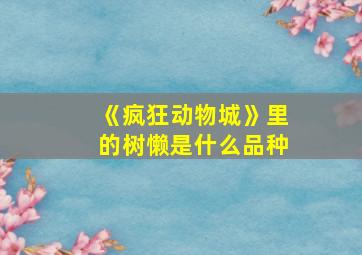 《疯狂动物城》里的树懒是什么品种